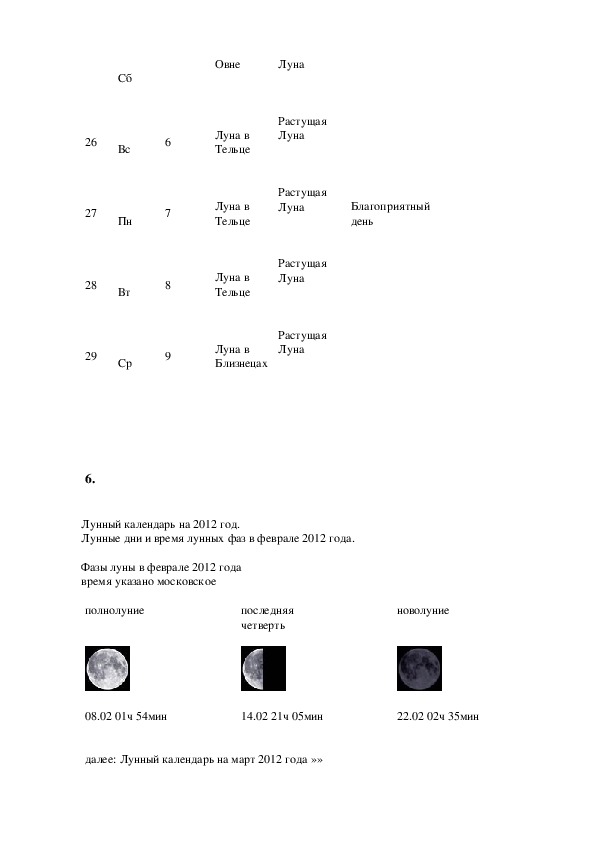 | | Сб | | Овне | Луна | |
|---|---|---|---|---|---|
| 26 | Вс | 6 | Луна в Тельце | Растущая Луна | |
| 27 | Пн | 7 | Луна в Тельце | Растущая Луна | Благоприятный день |
| 28 | Вт | 8 | Луна в Тельце | Растущая Луна | |
| 29 | Ср | 9 | Луна в Близнецах | Растущая Луна | |

6.

Лунный календарь на 2012 год.
Лунные дни и время лунных фаз в феврале 2012 года.

Фазы луны в феврале 2012 года
время указано московское

| полнолуние | последняя четверть | новолуние |
|---|---|---|
| 08.02 01ч 54мин | 14.02 21ч 05мин | 22.02 02ч 35мин |

далее: Лунный календарь на март 2012 года »»